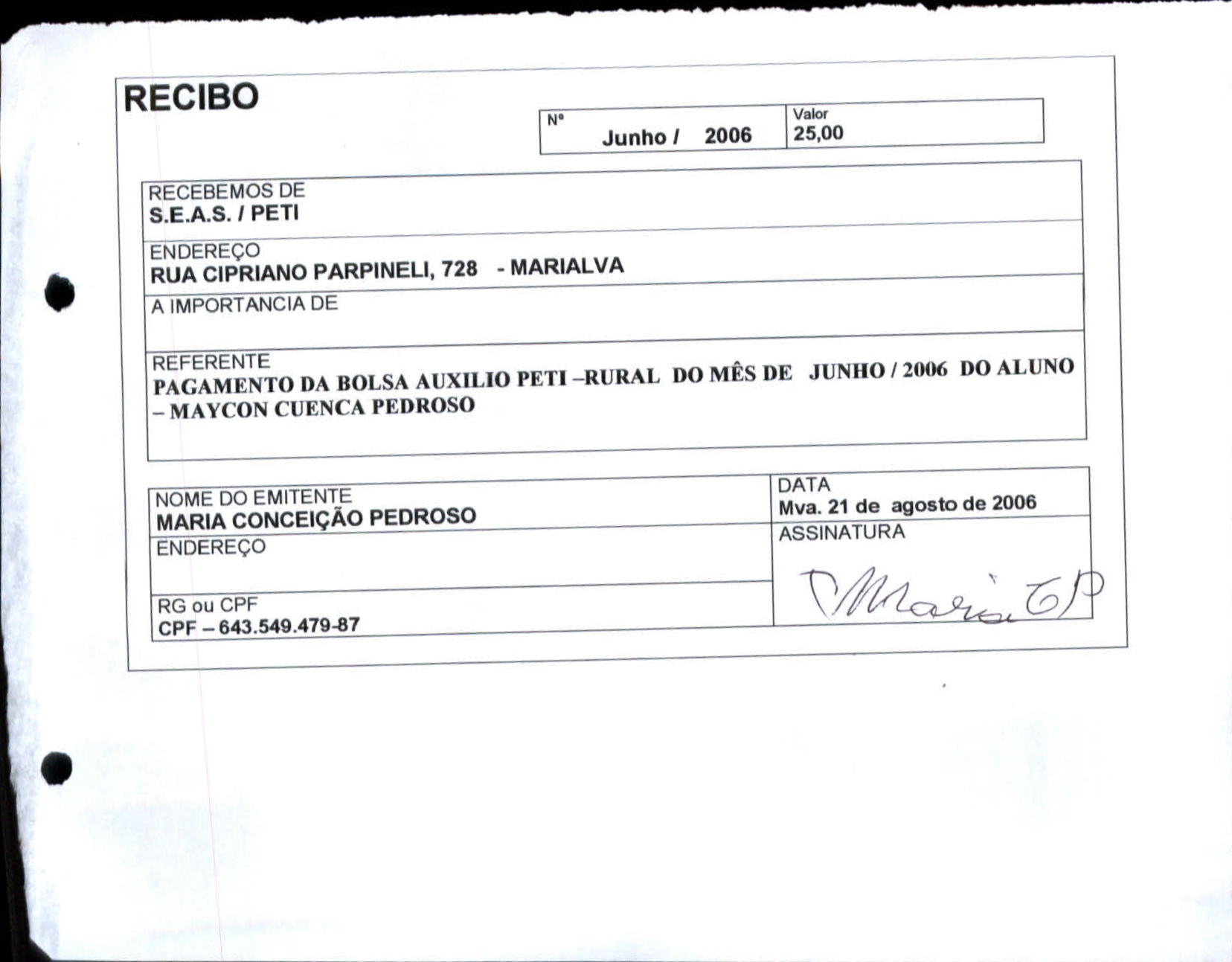 RECIBO

Nº
Junho / 2006

Valor
25,00

RECEBEMOS DE
S.E.A.S. / PETI

ENDEREÇO
RUA CIPRIANO PARPINELI, 728 - MARIALVA

A IMPORTANCIA DE

REFERENTE
PAGAMENTO DA BOLSA AUXILIO PETI –RURAL DO MÊS DE JUNHO / 2006 DO ALUNO – MAYCON CUENCA PEDROSO

NOME DO EMITENTE
MARIA CONCEIÇÃO PEDROSO

ENDEREÇO

RG ou CPF
CPF – 643.549.479-87

DATA
Mva. 21 de agosto de 2006

ASSINATURA
Maria CP